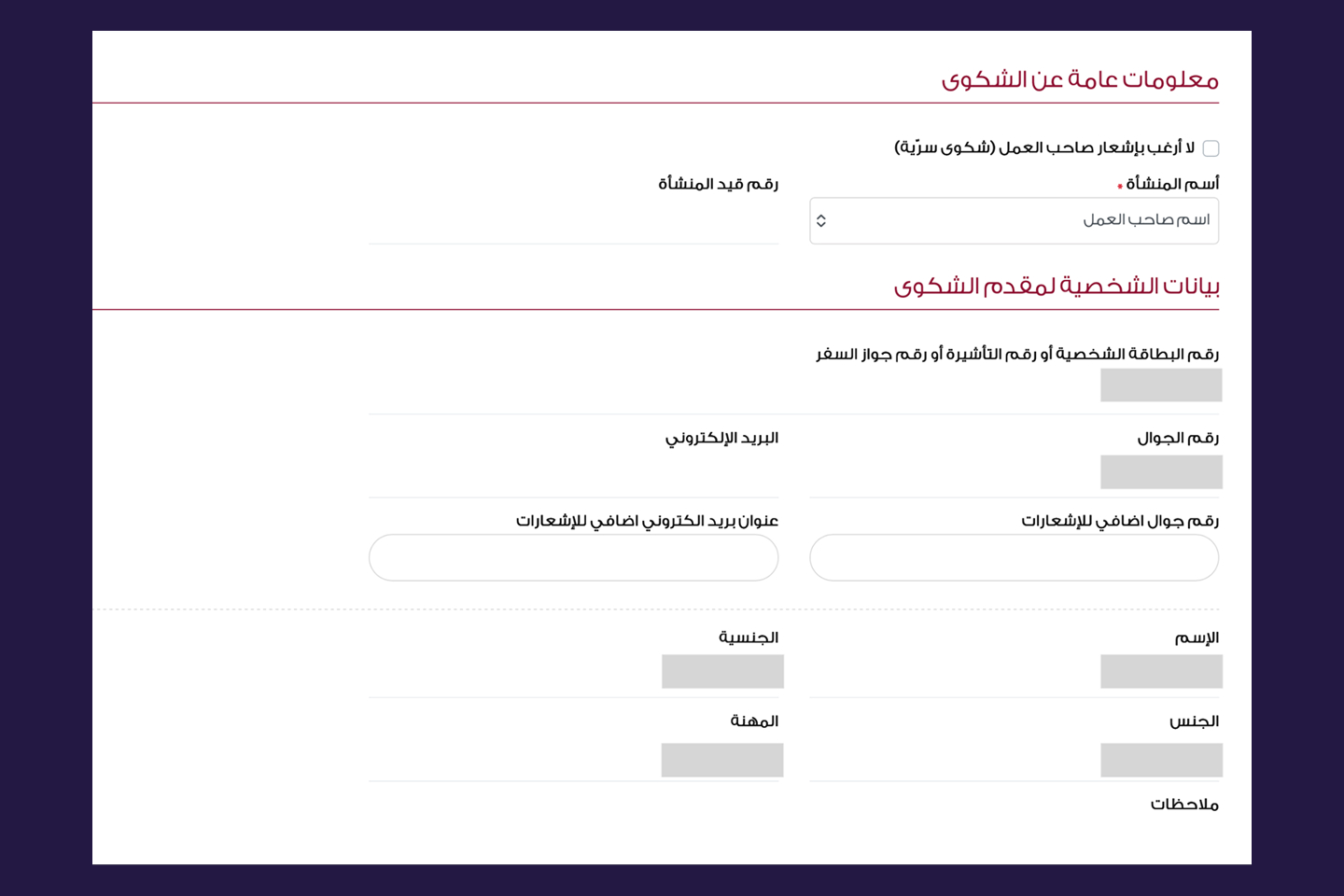 معلومات عامة عن الشكوى

لا أرغب بإشعار صاحب العمل (شكوى سرّية)

أسم المنشأة *
اسم صاحب العمل

رقم قيد المنشأة

بيانات الشخصية لمقدم الشكوى

رقم البطاقة الشخصية أو رقم التأشيرة أو رقم جواز السفر

رقم الجوال

البريد الإلكتروني

رقم جوال اضافي للإشعارات

عنوان بريد الكتروني اضافي للإشعارات

الإسم

الجنسية

الجنس

المهنة

ملاحظات